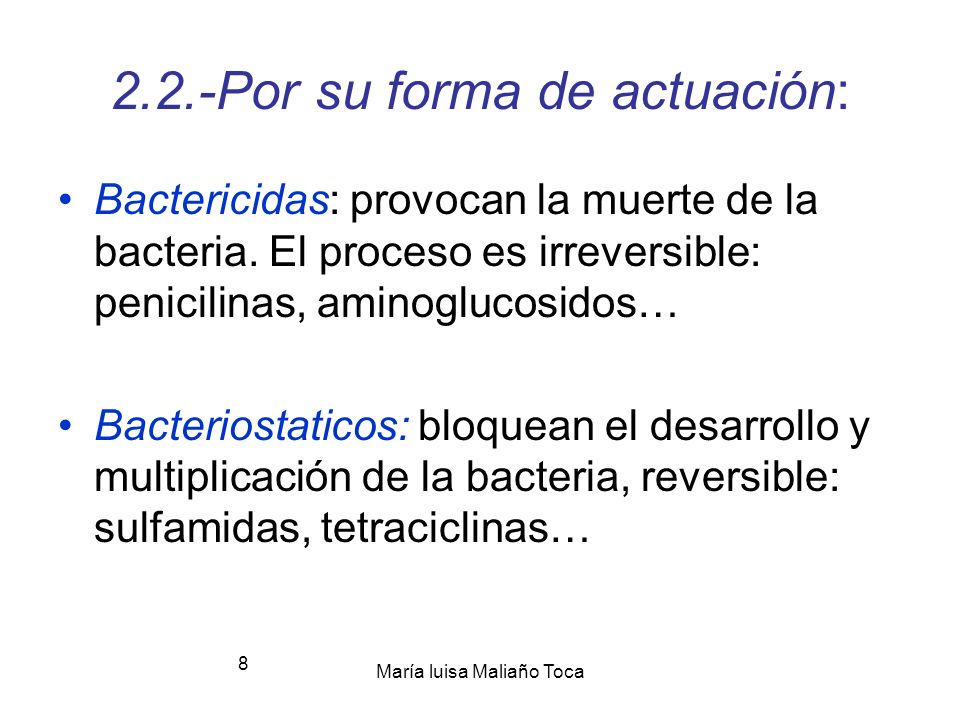 2.2.-Por su forma de actuación:

• Bactericidas: provocan la muerte de la bacteria. El proceso es irreversible: penicilinas, aminoglucosidos…

• Bacteriostaticos: bloquean el desarrollo y multiplicación de la bacteria, reversible: sulfamidas, tetraciclinas…

8

María luisa Maliaño Toca